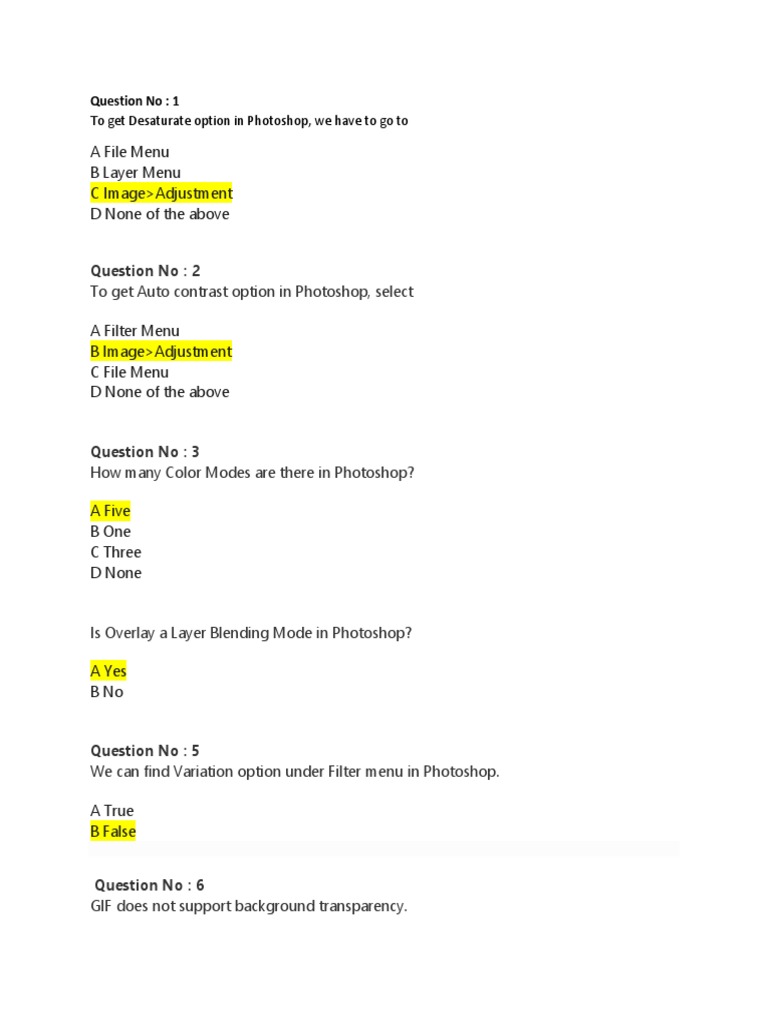 Question No : 1
To get Desaturate option in Photoshop, we have to go to

A File Menu
B Layer Menu
C Image>Adjustment
D None of the above

Question No : 2
To get Auto contrast option in Photoshop, select

A Filter Menu
B Image>Adjustment
C File Menu
D None of the above

Question No : 3
How many Color Modes are there in Photoshop?

A Five
B One
C Three
D None

Is Overlay a Layer Blending Mode in Photoshop?

A Yes
B No

Question No : 5
We can find Variation option under Filter menu in Photoshop.

A True
B False

Question No : 6
GIF does not support background transparency.